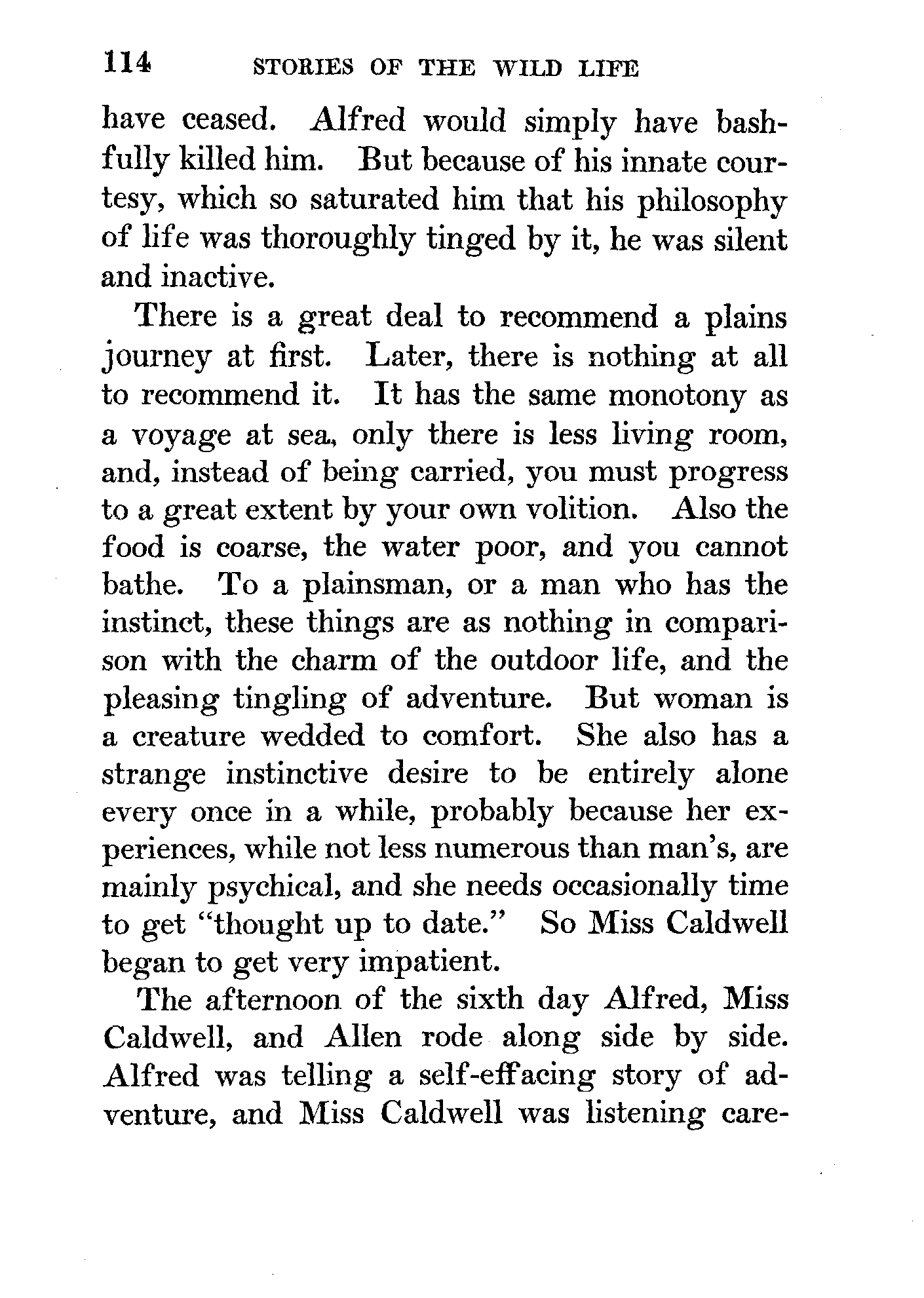 114 STORIES OF THE WILD LIFE

have ceased. Alfred would simply have bashfully killed him. But because of his innate courtesy, which so saturated him that his philosophy of life was thoroughly tinged by it, he was silent and inactive.

There is a great deal to recommend a plains journey at first. Later, there is nothing at all to recommend it. It has the same monotony as a voyage at sea, only there is less living room, and, instead of being carried, you must progress to a great extent by your own volition. Also the food is coarse, the water poor, and you cannot bathe. To a plainsman, or a man who has the instinct, these things are as nothing in comparison with the charm of the outdoor life, and the pleasing tingling of adventure. But woman is a creature wedded to comfort. She also has a strange instinctive desire to be entirely alone every once in a while, probably because her experiences, while not less numerous than man's, are mainly psychical, and she needs occasionally time to get "thought up to date." So Miss Caldwell began to get very impatient.

The afternoon of the sixth day Alfred, Miss Caldwell, and Allen rode along side by side. Alfred was telling a self-effacing story of adventure, and Miss Caldwell was listening care-